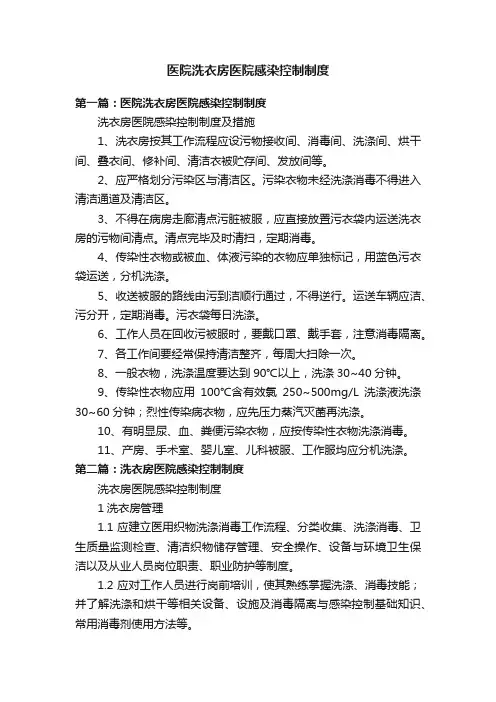 医院洗衣房医院感染控制制度

第一篇：医院洗衣房医院感染控制制度

洗衣房医院感染控制制度及措施

1、洗衣房按其工作流程应设污物接收间、消毒间、洗涤间、烘干间、叠衣间、修补间、清洁衣被贮存间、发放间等。

2、应严格划分污染区与清洁区。污染衣物未经洗涤消毒不得进入清洁通道及清洁区。

3、不得在病房走廊清点污脏被服，应直接放置污衣袋内运送洗衣房的污物间清点。清点完毕及时清扫，定期消毒。

4、传染性衣物或被血、体液污染的衣物应单独标记，用蓝色污衣袋运送，分机洗涤。

5、收送被服的路线由污到洁顺行通过，不得逆行。运送车辆应洁、污分开，定期消毒。污衣袋每日洗涤。

6、工作人员在回收污被服时，要戴口罩、戴手套，注意消毒隔离。

7、各工作间要经常保持清洁整齐，每周大扫除一次。

8、一般衣物，洗涤温度要达到 90℃以上，洗涤 30~40 分钟。

9、传染性衣物应用 100℃含有效氯 250~500mg/L 洗涤液洗涤 30~60 分钟；烈性传染病衣物，应先压力蒸汽灭菌再洗涤。

10、有明显尿、血、粪便污染衣物，应按传染性衣物洗涤消毒。

11、产房、手术室、婴儿室、儿科被服、工作服均应分机洗涤。

第二篇：洗衣房医院感染控制制度

洗衣房医院感染控制制度

1 洗衣房管理

1.1 应建立医用织物洗涤消毒工作流程、分类收集、洗涤消毒、卫生质量监测检查、清洁织物储存管理、安全操作、设备与环境卫生保洁以及从业人员岗位职责、职业防护等制度。

1.2 应对工作人员进行岗前培训，使其熟练掌握洗涤、消毒技能；并了解洗涤和烘干等相关设备、设施及消毒隔离与感染控制基础知识、常用消毒剂使用方法等。